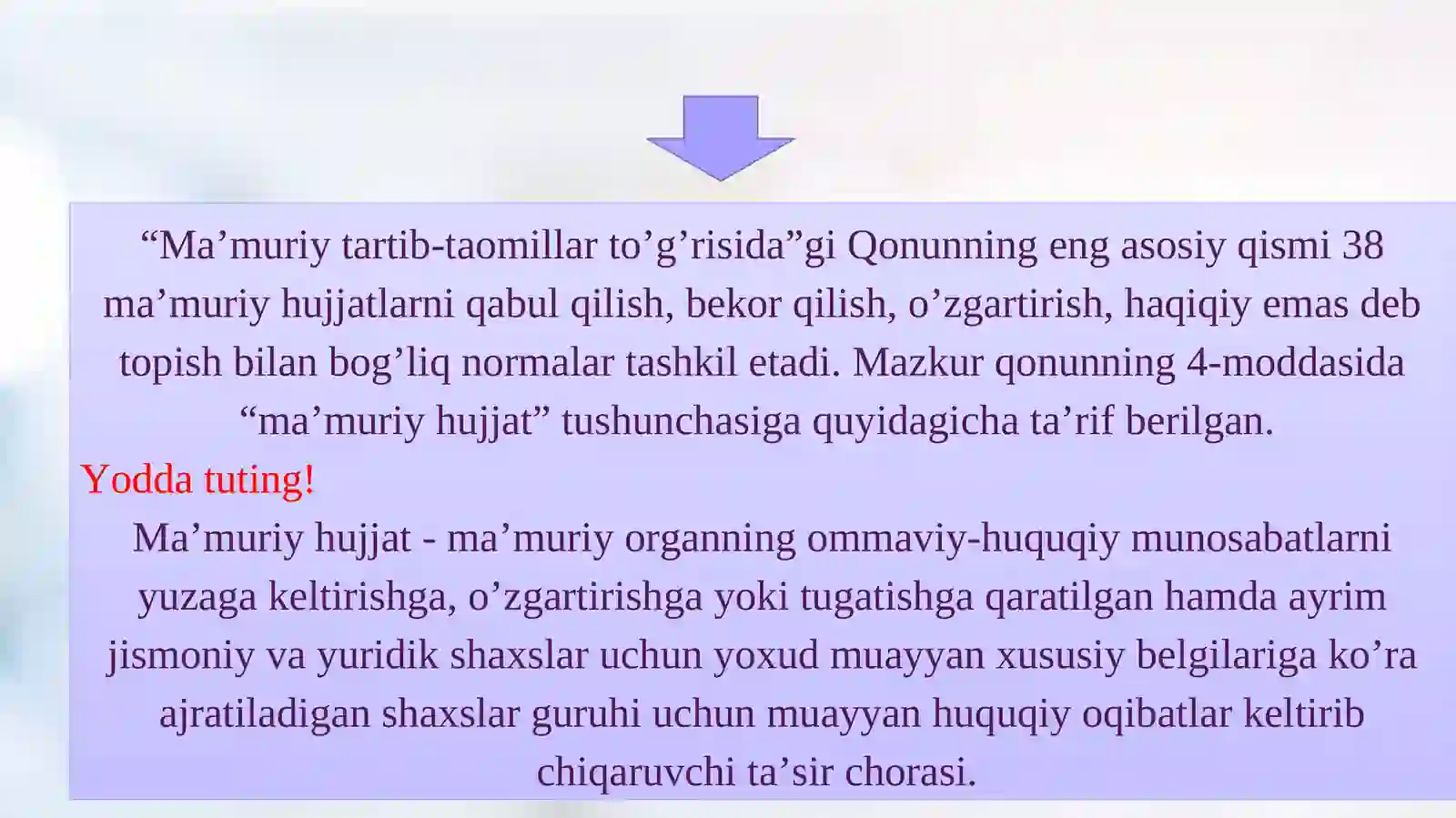 "Ma'muriy tartib-taomillar to'g'risida"gi Qonunning eng asosiy qismi 38 ma'muriy hujjatlarni qabul qilish, bekor qilish, o'zgartirish, haqiqiy emas deb topish bilan bog'liq normalar tashkil etadi. Mazkur qonunning 4-moddasida "ma'muriy hujjat" tushunchasiga quyidagicha ta'rif berilgan.

Yodda tuting!

Ma'muriy hujjat - ma'muriy organning ommaviy-huquqiy munosabatlarni yuzaga keltirishga, o'zgartirishga yoki tugatishga qaratilgan hamda ayrim jismoniy va yuridik shaxslar uchun yoxud muayyan xususiy belgilariga ko'ra ajratiladigan shaxslar guruhi uchun muayyan huquqiy oqibatlar keltirib chiqaruvchi ta'sir chorasi.